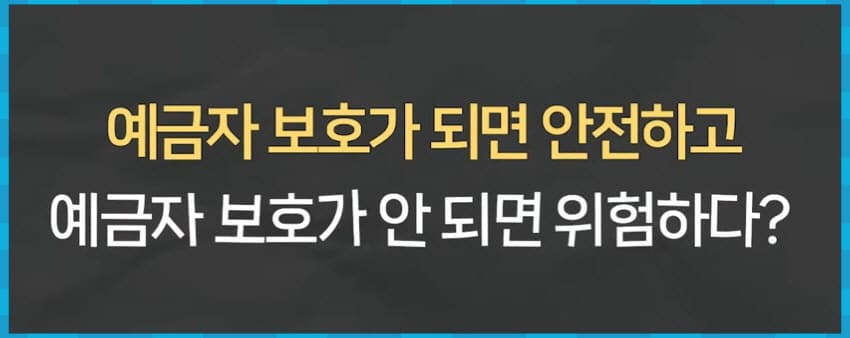 예금자 보호가 되면 안전하고
예금자 보호가 안 되면 위험하다?